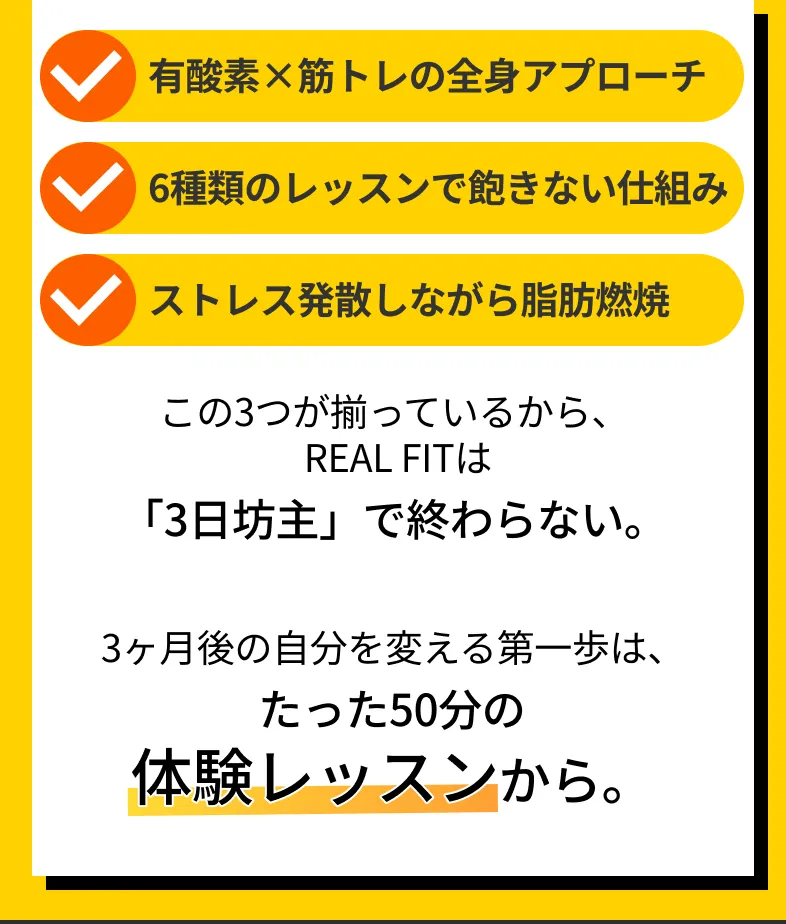 有酸素×筋トレの全身アプローチ

6種類のレッスンで飽きない仕組み

ストレス発散しながら脂肪燃焼

この3つが揃っているから、
REAL FITは
「3日坊主」で終わらない。

3ヶ月後の自分を変える第一歩は、
たった50分の
体験レッスンから。